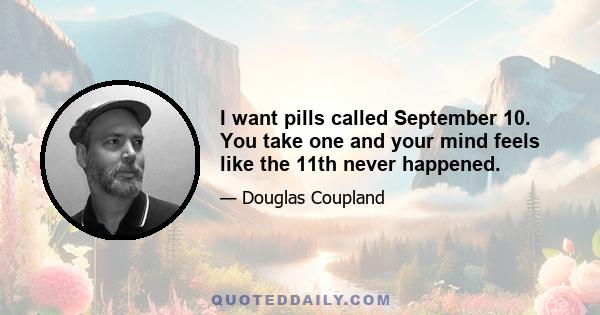 I want pills called September 10. You take one and your mind feels like the 11th never happened.

— Douglas Coupland

QUOTEDDAILY.COM